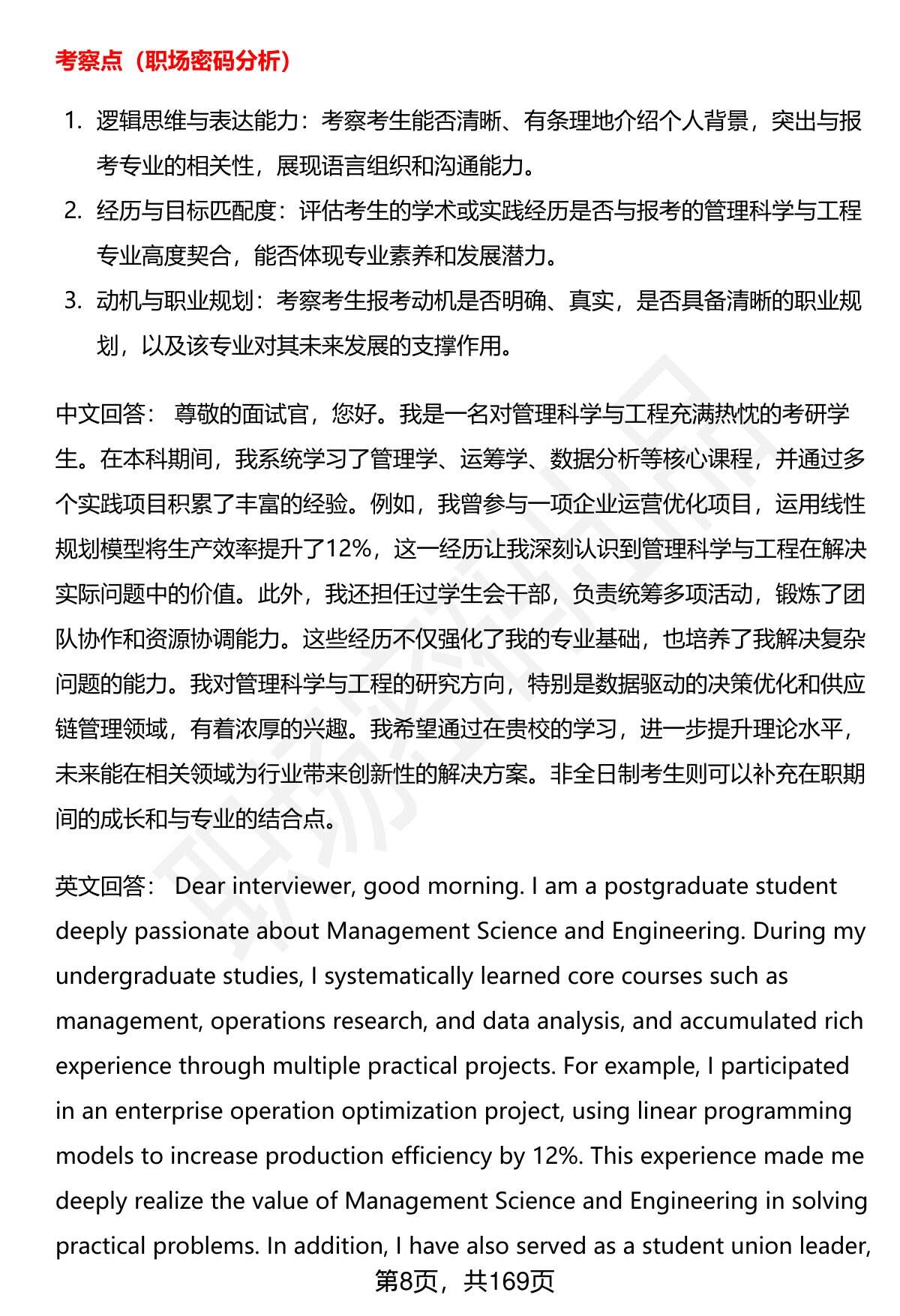 考察点（职场密码分析）

1. 逻辑思维与表达能力：考察考生能否清晰、有条理地介绍个人背景，突出与报考专业的相关性，展现语言组织和沟通能力。
2. 经历与目标匹配度：评估考生的学术或实践经历是否与报考的管理科学与工程专业高度契合，能否体现专业素养和发展潜力。
3. 动机与职业规划：考察考生报考动机是否明确、真实，是否具备清晰的职业规划，以及该专业对其未来发展的支撑作用。

中文回答： 尊敬的面试官，您好。我是一名对管理科学与工程充满热忱的考研学生。在本科期间，我系统学习了管理学、运筹学、数据分析等核心课程，并通过多个实践项目积累了丰富的经验。例如，我曾参与一项企业运营优化项目，运用线性规划模型将生产效率提升了12%，这一经历让我深刻认识到管理科学与工程在解决实际问题中的价值。此外，我还担任过学生会干部，负责统筹多项活动，锻炼了团队协作和资源协调能力。这些经历不仅强化了我的专业基础，也培养了我解决复杂问题的能力。我对管理科学与工程的研究方向，特别是数据驱动的决策优化和供应链管理领域，有着浓厚的兴趣。我希望通过在贵校的学习，进一步提升理论水平，未来能在相关领域为行业带来创新性的解决方案。非全日制考生则可以补充在职期间的成长和与专业的结合点。

英文回答： Dear interviewer, good morning. I am a postgraduate student deeply passionate about Management Science and Engineering. During my undergraduate studies, I systematically learned core courses such as management, operations research, and data analysis, and accumulated rich experience through multiple practical projects. For example, I participated in an enterprise operation optimization project, using linear programming models to increase production efficiency by 12%. This experience made me deeply realize the value of Management Science and Engineering in solving practical problems. In addition, I have also served as a student union leader,

第8页，共169页